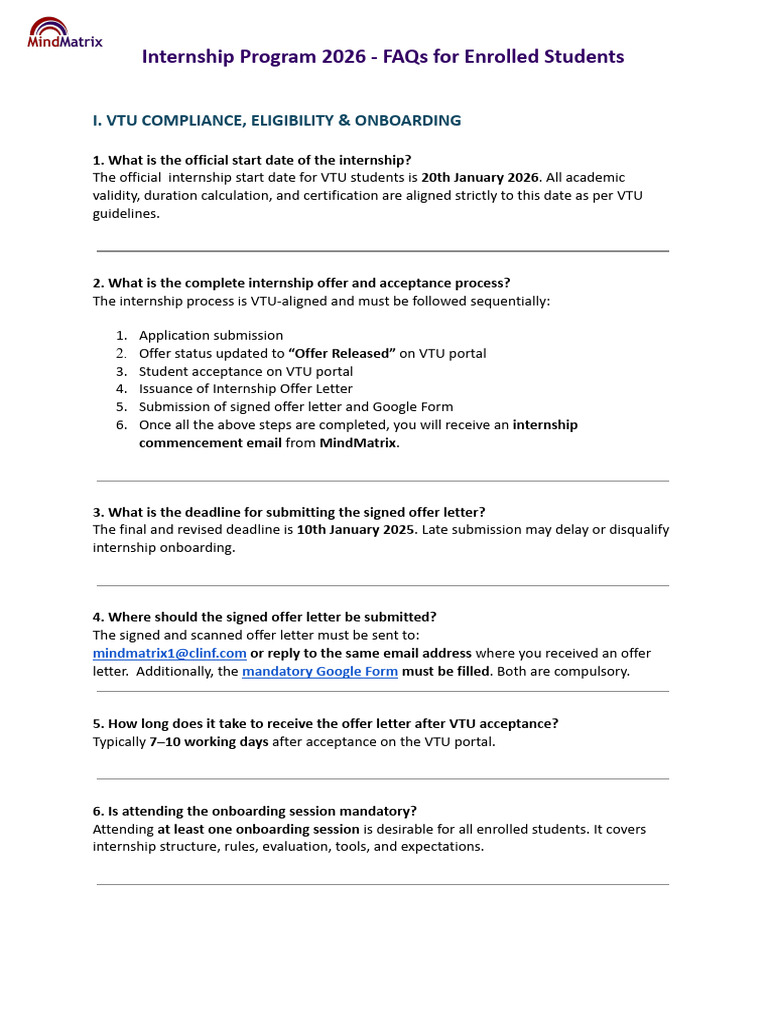 MindMatrix

Internship Program 2026 - FAQs for Enrolled Students

I. VTU COMPLIANCE, ELIGIBILITY & ONBOARDING

1. What is the official start date of the internship?
The official internship start date for VTU students is 20th January 2026. All academic validity, duration calculation, and certification are aligned strictly to this date as per VTU guidelines.

2. What is the complete internship offer and acceptance process?
The internship process is VTU-aligned and must be followed sequentially:

1. Application submission
2. Offer status updated to "Offer Released" on VTU portal
3. Student acceptance on VTU portal
4. Issuance of Internship Offer Letter
5. Submission of signed offer letter and Google Form
6. Once all the above steps are completed, you will receive an internship commencement email from MindMatrix.

3. What is the deadline for submitting the signed offer letter?
The final and revised deadline is 10th January 2025. Late submission may delay or disqualify internship onboarding.

4. Where should the signed offer letter be submitted?
The signed and scanned offer letter must be sent to: mindmatrix1@clinf.com or reply to the same email address where you received an offer letter. Additionally, the mandatory Google Form must be filled. Both are compulsory.

5. How long does it take to receive the offer letter after VTU acceptance?
Typically 7–10 working days after acceptance on the VTU portal.

6. Is attending the onboarding session mandatory?
Attending at least one onboarding session is desirable for all enrolled students. It covers internship structure, rules, evaluation, tools, and expectations.